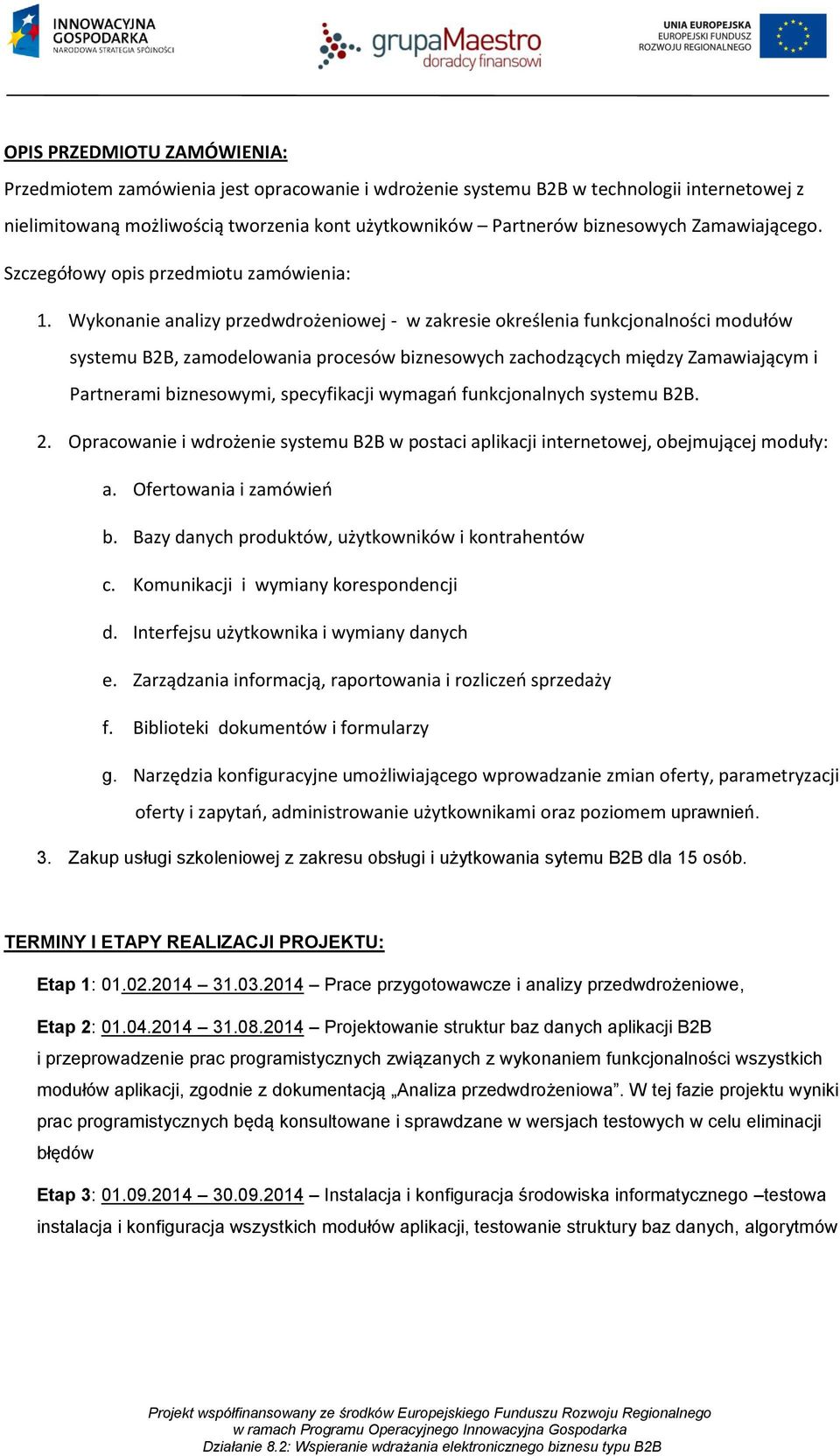 INNOWACYJNA GOSPODARKA
NARODOWA STRATEGIA SPÓJNOŚCI

grupaMaestro
doradcy finansowi

UNIA EUROPEJSKA
EUROPEJSKI FUNDUSZ ROZWOJU REGIONALNEGO

OPIS PRZEDMIOTU ZAMÓWIENIA:

Przedmiotem zamówienia jest opracowanie i wdrożenie systemu B2B w technologii internetowej z nielimitowaną możliwością tworzenia kont użytkowników – Partnerów biznesowych Zamawiającego.

Szczegółowy opis przedmiotu zamówienia:

1. Wykonanie analizy przedwdrożeniowej - w zakresie określenia funkcjonalności modułów systemu B2B, zamodelowania procesów biznesowych zachodzących między Zamawiającym i Partnerami biznesowymi, specyfikacji wymagań funkcjonalnych systemu B2B.

2. Opracowanie i wdrożenie systemu B2B w postaci aplikacji internetowej, obejmującej moduły:

a. Ofertowania i zamówień

b. Bazy danych produktów, użytkowników i kontrahentów

c. Komunikacji i wymiany korespondencji

d. Interfejsu użytkownika i wymiany danych

e. Zarządzania informacją, raportowania i rozliczeń sprzedaży

f. Biblioteki dokumentów i formularzy

g. Narzędzia konfiguracyjne umożliwiającego wprowadzanie zmian oferty, parametryzacji oferty i zapytań, administrowanie użytkownikami oraz poziomem uprawnień.

3. Zakup usługi szkoleniowej z zakresu obsługi i użytkowania sytemu B2B dla 15 osób.

TERMINY I ETAPY REALIZACJI PROJEKTU:

Etap 1: 01.02.2014 – 31.03.2014 – Prace przygotowawcze i analizy przedwdrożeniowe,

Etap 2: 01.04.2014 – 31.08.2014 – Projektowanie struktur baz danych aplikacji B2B i przeprowadzenie prac programistycznych związanych z wykonaniem funkcjonalności wszystkich modułów aplikacji, zgodnie z dokumentacją „Analiza przedwdrożeniowa”. W tej fazie projektu wyniki prac programistycznych będą konsultowane i sprawdzane w wersjach testowych w celu eliminacji błędów

Etap 3: 01.09.2014 – 30.09.2014 – Instalacja i konfiguracja środowiska informatycznego –testowa instalacja i konfiguracja wszystkich modułów aplikacji, testowanie struktury baz danych, algorytmów

Projekt współfinansowany ze środków Europejskiego Funduszu Rozwoju Regionalnego
w ramach Programu Operacyjnego Innowacyjna Gospodarka
Działanie 8.2: Wspieranie wdrażania elektronicznego biznesu typu B2B